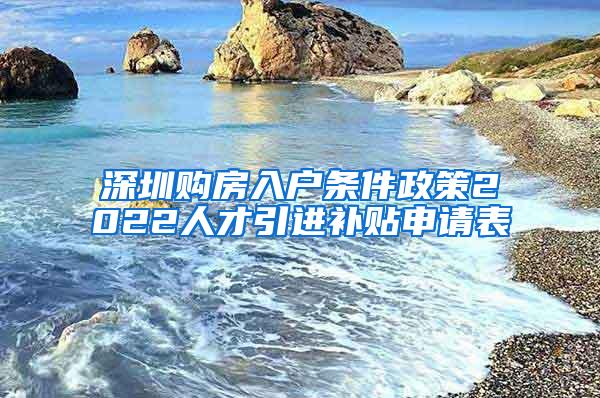 深圳购房入户条件政策2022人才引进补贴申请表